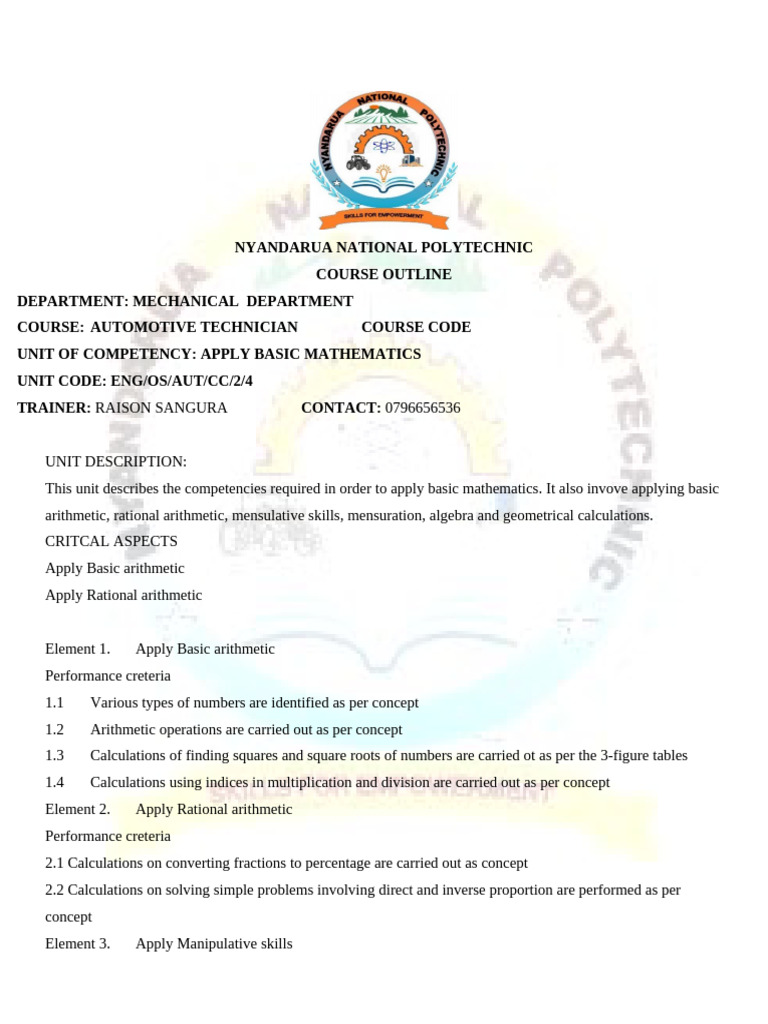 NYANDARUA NATIONAL POLYTECHNIC

SKILLS FOR EMPOWERMENT

NYANDARUA NATIONAL POLYTECHNIC
COURSE OUTLINE

DEPARTMENT: MECHANICAL DEPARTMENT
COURSE: AUTOMOTIVE TECHNICIAN COURSE CODE
UNIT OF COMPETENCY: APPLY BASIC MATHEMATICS
UNIT CODE: ENG/OS/AUT/CC/2/4
TRAINER: RAISON SANGURA CONTACT: 0796656536

UNIT DESCRIPTION:
This unit describes the competencies required in order to apply basic mathematics. It also invove applying basic arithmetic, rational arithmetic, mensulative skills, mensuration, algebra and geometrical calculations.
CRITCAL ASPECTS
Apply Basic arithmetic
Apply Rational arithmetic

Element 1. Apply Basic arithmetic
Performance creteria
1.1 Various types of numbers are identified as per concept
1.2 Arithmetic operations are carried out as per concept
1.3 Calculations of finding squares and square roots of numbers are carried ot as per the 3-figure tables
1.4 Calculations using indices in multiplication and division are carried out as per concept
Element 2. Apply Rational arithmetic
Performance creteria
2.1 Calculations on converting fractions to percentage are carried out as concept
2.2 Calculations on solving simple problems involving direct and inverse proportion are performed as per concept
Element 3. Apply Manipulative skills